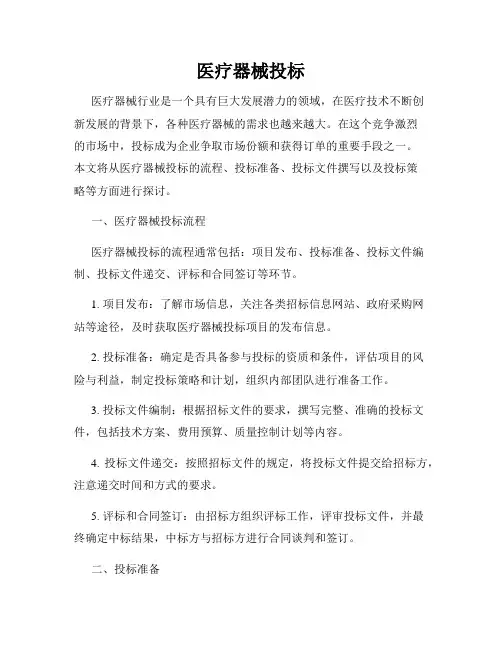 医疗器械投标

医疗器械行业是一个具有巨大发展潜力的领域，在医疗技术不断创新发展的背景下，各种医疗器械的需求也越来越大。在这个竞争激烈的市场中，投标成为企业争取市场份额和获得订单的重要手段之一。本文将从医疗器械投标的流程、投标准备、投标文件撰写以及投标策略等方面进行探讨。

一、医疗器械投标流程

医疗器械投标的流程通常包括：项目发布、投标准备、投标文件编制、投标文件递交、评标和合同签订等环节。

1. 项目发布：了解市场信息，关注各类招标信息网站、政府采购网站等途径，及时获取医疗器械投标项目的发布信息。

2. 投标准备：确定是否具备参与投标的资质和条件，评估项目的风险与利益，制定投标策略和计划，组织内部团队进行准备工作。

3. 投标文件编制：根据招标文件的要求，撰写完整、准确的投标文件，包括技术方案、费用预算、质量控制计划等内容。

4. 投标文件递交：按照招标文件的规定，将投标文件提交给招标方，注意递交时间和方式的要求。

5. 评标和合同签订：由招标方组织评标工作，评审投标文件，并最终确定中标结果，中标方与招标方进行合同谈判和签订。

二、投标准备